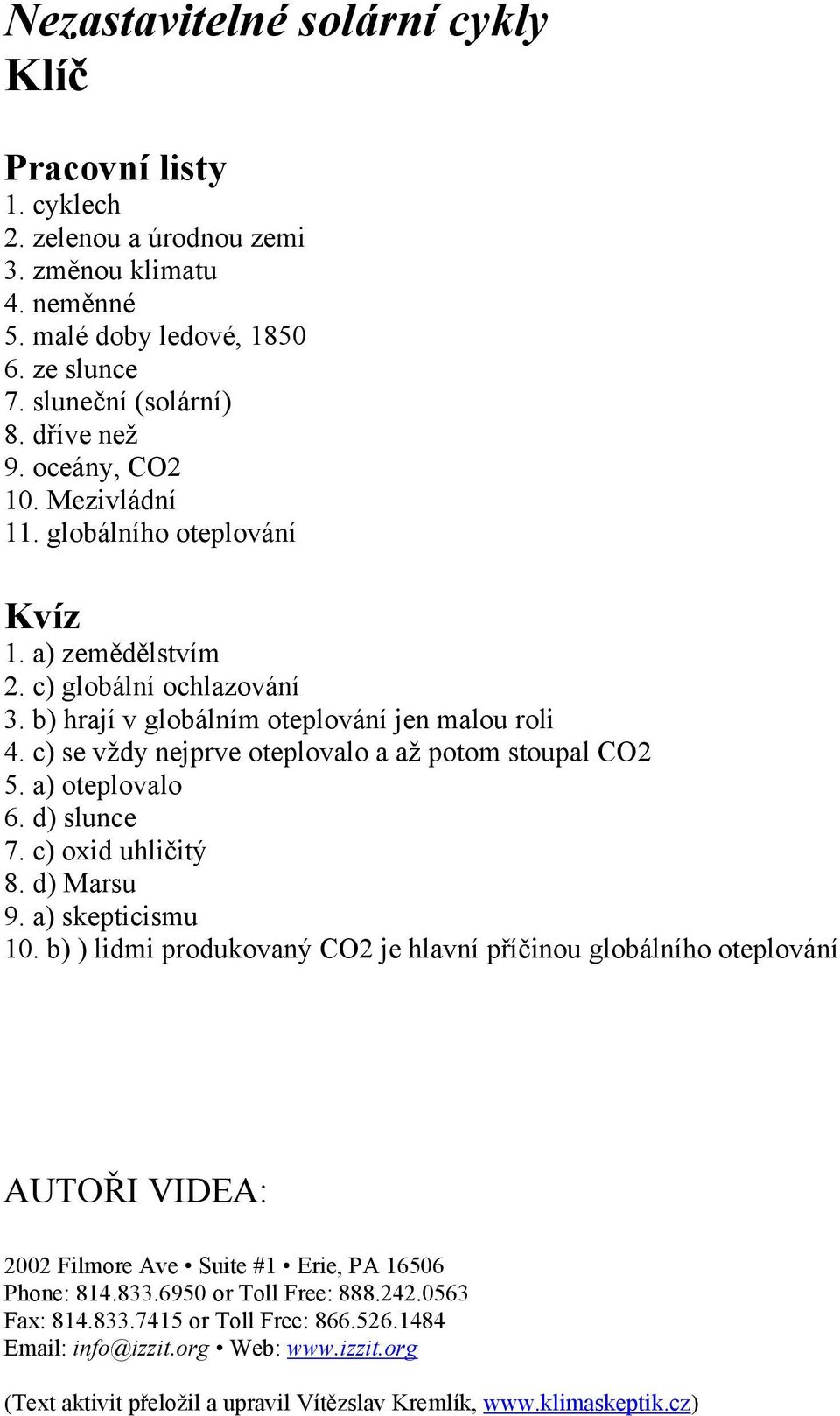 Nezastavitelné solární cykly
Klíč

Pracovní listy
1. cyklech
2. zelenou a úrodnou zemi
3. změnou klimatu
4. neměnné
5. malé doby ledové, 1850
6. ze slunce
7. sluneční (solární)
8. dříve než
9. oceány, CO2
10. Mezivládní
11. globálního oteplování

Kvíz
1. a) zemědělstvím
2. c) globální ochlazování
3. b) hrají v globálním oteplování jen malou roli
4. c) se vždy nejprve oteplovalo a až potom stoupal CO2
5. a) oteplovalo
6. d) slunce
7. c) oxid uhličitý
8. d) Marsu
9. a) skepticismu
10. b) ) lidmi produkovaný CO2 je hlavní příčinou globálního oteplování

AUTOŘI VIDEA:

2002 Filmore Ave • Suite #1 • Erie, PA 16506
Phone: 814.833.6950 or Toll Free: 888.242.0563
Fax: 814.833.7415 or Toll Free: 866.526.1484
Email: info@izzit.org • Web: www.izzit.org

(Text aktivit přeložil a upravil Vítězslav Kremlík, www.klimaskeptik.cz)